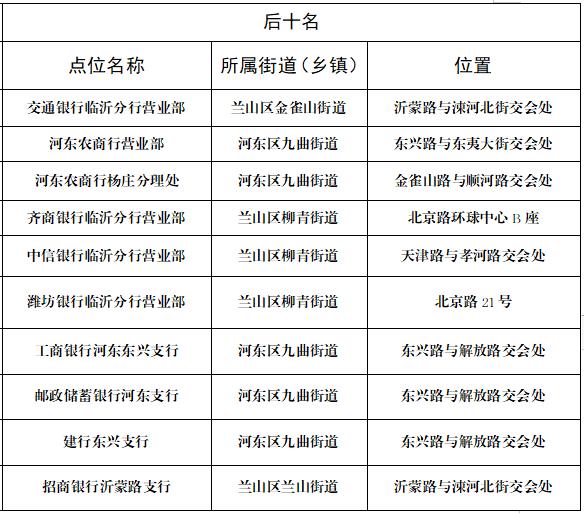 | 后十名 | | |
|---|---|---|
| 点位名称 | 所属街道（乡镇） | 位置 |
| 交通银行临沂分行营业部 | 兰山区金雀山街道 | 沂蒙路与涑河北街交会处 |
| 河东农商行营业部 | 河东区九曲街道 | 东兴路与东夷大街交会处 |
| 河东农商行杨庄分理处 | 河东区九曲街道 | 金雀山路与顺河路交会处 |
| 齐商银行临沂分行营业部 | 兰山区柳青街道 | 北京路环球中心 B 座 |
| 中信银行临沂分行营业部 | 兰山区柳青街道 | 天津路与孝河路交会处 |
| 潍坊银行临沂分行营业部 | 兰山区柳青街道 | 北京路 21 号 |
| 工商银行河东东兴支行 | 河东区九曲街道 | 东兴路与解放路交会处 |
| 邮政储蓄银行河东支行 | 河东区九曲街道 | 东兴路与解放路交会处 |
| 建行东兴支行 | 河东区九曲街道 | 东兴路与解放路交会处 |
| 招商银行沂蒙路支行 | 兰山区兰山街道 | 沂蒙路与涑河北街交会处 |